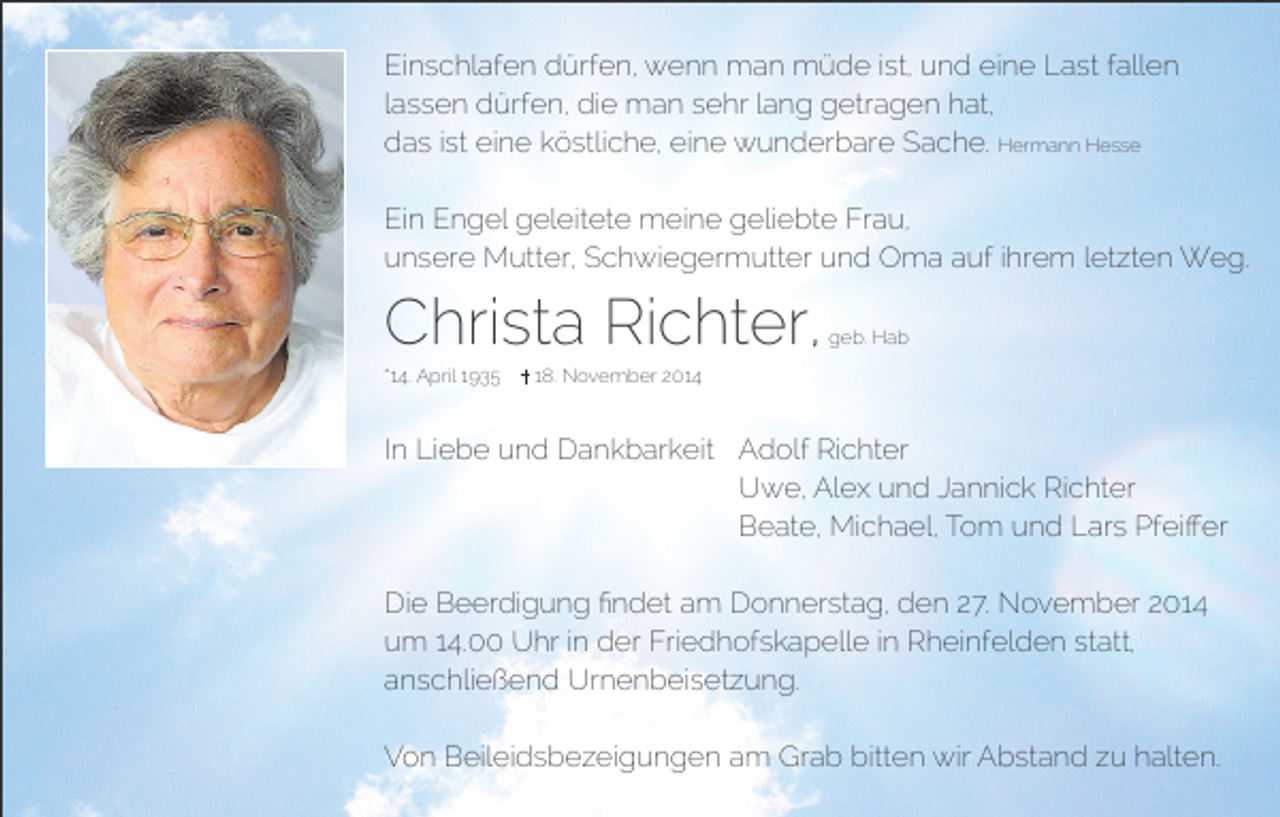 Einschlafen dürfen, wenn man müde ist, und eine Last fallen lassen dürfen, die man sehr lang getragen hat, das ist eine köstliche, eine wunderbare Sache. Hermann Hesse

Ein Engel geleitete meine geliebte Frau, unsere Mutter, Schwiegermutter und Oma auf ihrem letzten Weg.

Christa Richter, geb. Hab

*14. April 1935 †18. November 2014

In Liebe und Dankbarkeit Adolf Richter
Uwe, Alex und Jannick Richter
Beate, Michael, Tom und Lars Pfeiffer

Die Beerdigung findet am Donnerstag, den 27. November 2014 um 14.00 Uhr in der Friedhofskapelle in Rheinfelden statt, anschließend Urnenbeisetzung.

Von Beileidsbezeigungen am Grab bitten wir Abstand zu halten.